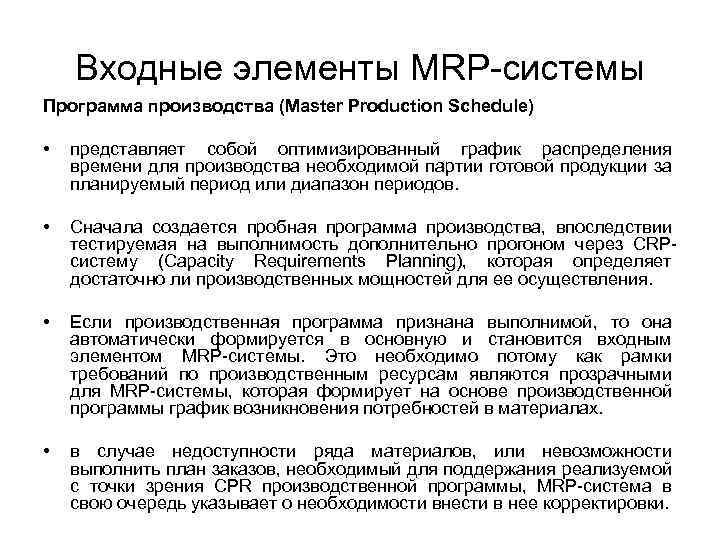 Входные элементы MRP-системы

Программа производства (Master Production Schedule)

• представляет собой оптимизированный график распределения времени для производства необходимой партии готовой продукции за планируемый период или диапазон периодов.

• Сначала создается пробная программа производства, впоследствии тестируемая на выполнимость дополнительно прогоном через CRP-систему (Capacity Requirements Planning), которая определяет достаточно ли производственных мощностей для ее осуществления.

• Если производственная программа признана выполнимой, то она автоматически формируется в основную и становится входным элементом MRP-системы. Это необходимо потому как рамки требований по производственным ресурсам являются прозрачными для MRP-системы, которая формирует на основе производственной программы график возникновения потребностей в материалах.

• в случае недоступности ряда материалов, или невозможности выполнить план заказов, необходимый для поддержания реализуемой с точки зрения CPR производственной программы, MRP-система в свою очередь указывает о необходимости внести в нее корректировки.